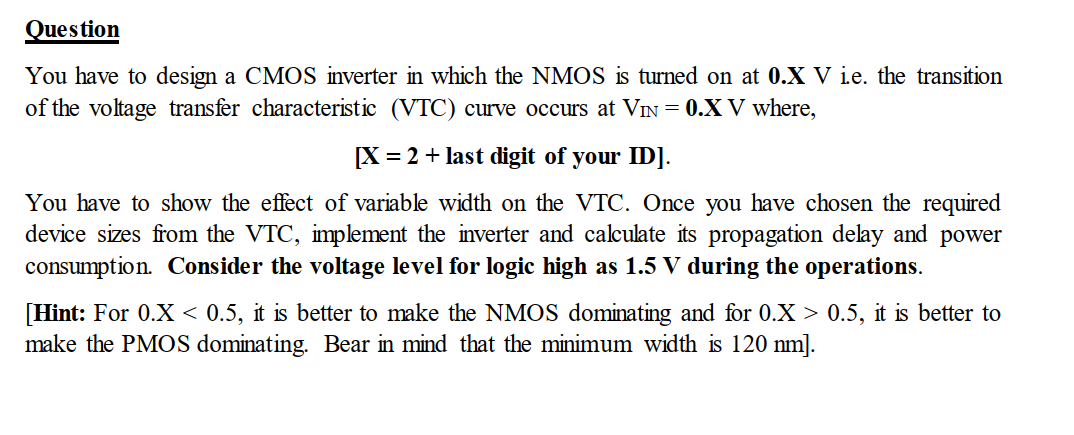 Question

You have to design a CMOS inverter in which the NMOS is turned on at 0.X V i.e. the transition of the voltage transfer characteristic (VTC) curve occurs at $V_{IN}$ = 0.X V where,

[X = 2 + last digit of your ID].

You have to show the effect of variable width on the VTC. Once you have chosen the required device sizes from the VTC, implement the inverter and calculate its propagation delay and power consumption. Consider the voltage level for logic high as 1.5 V during the operations.

[Hint: For 0.X < 0.5, it is better to make the NMOS dominating and for 0.X > 0.5, it is better to make the PMOS dominating. Bear in mind that the minimum width is 120 nm].